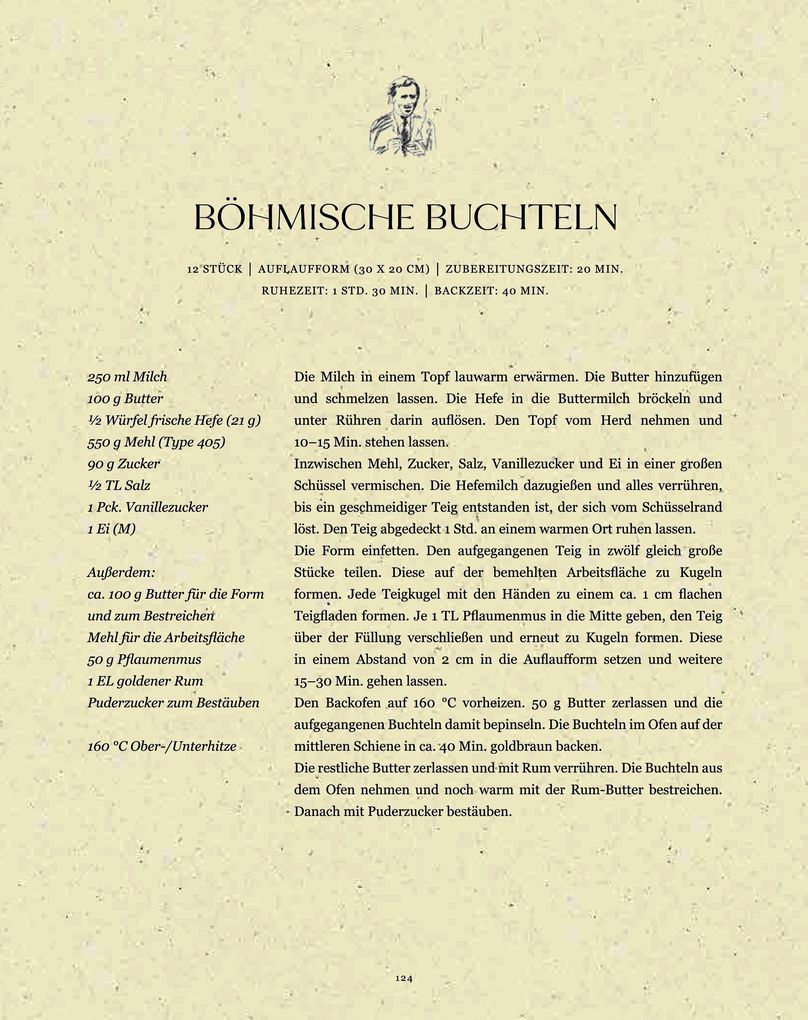 BÖHMISCHE BUCHTELN

12 STÜCK | AUFLAUFFORM (30 X 20 CM) | ZUBEREITUNGSZEIT: 20 MIN.
RUHEZEIT: 1 STD. 30 MIN. | BACKZEIT: 40 MIN.

250 ml Milch
100 g Butter
½ Würfel frische Hefe (21 g)
550 g Mehl (Type 405)
90 g Zucker
½ TL Salz
1 Pck. Vanillezucker
1 Ei (M)

Außerdem:
ca. 100 g Butter für die Form und zum Bestreichen
Mehl für die Arbeitsfläche
50 g Pflaumenmus
1 EL goldener Rum
Puderzucker zum Bestäuben

160 °C Ober-/Unterhitze

Die Milch in einem Topf lauwarm erwärmen. Die Butter hinzufügen und schmelzen lassen. Die Hefe in die Buttermilch bröckeln und unter Rühren darin auflösen. Den Topf vom Herd nehmen und 10–15 Min. stehen lassen.

Inzwischen Mehl, Zucker, Salz, Vanillezucker und Ei in einer großen Schüssel vermischen. Die Hefemilch dazugießen und alles verrühren, bis ein geschmeidiger Teig entstanden ist, der sich vom Schüsselrand löst. Den Teig abgedeckt 1 Std. an einem warmen Ort ruhen lassen.

Die Form einfetten. Den aufgegangenen Teig in zwölf gleich große Stücke teilen. Diese auf der bemehlten Arbeitsfläche zu Kugeln formen. Jede Teigkugel mit den Händen zu einem ca. 1 cm flachen Teigfladen formen. Je 1 TL Pflaumenmus in die Mitte geben, den Teig über der Füllung verschließen und erneut zu Kugeln formen. Diese in einem Abstand von 2 cm in die Auflaufform setzen und weitere 15–30 Min. gehen lassen.

Den Backofen auf 160 °C vorheizen. 50 g Butter zerlassen und die aufgegangenen Buchteln damit bepinseln. Die Buchteln im Ofen auf der mittleren Schiene in ca. 40 Min. goldbraun backen.

Die restliche Butter zerlassen und mit Rum verrühren. Die Buchteln aus dem Ofen nehmen und noch warm mit der Rum-Butter bestreichen. Danach mit Puderzucker bestäuben.

124